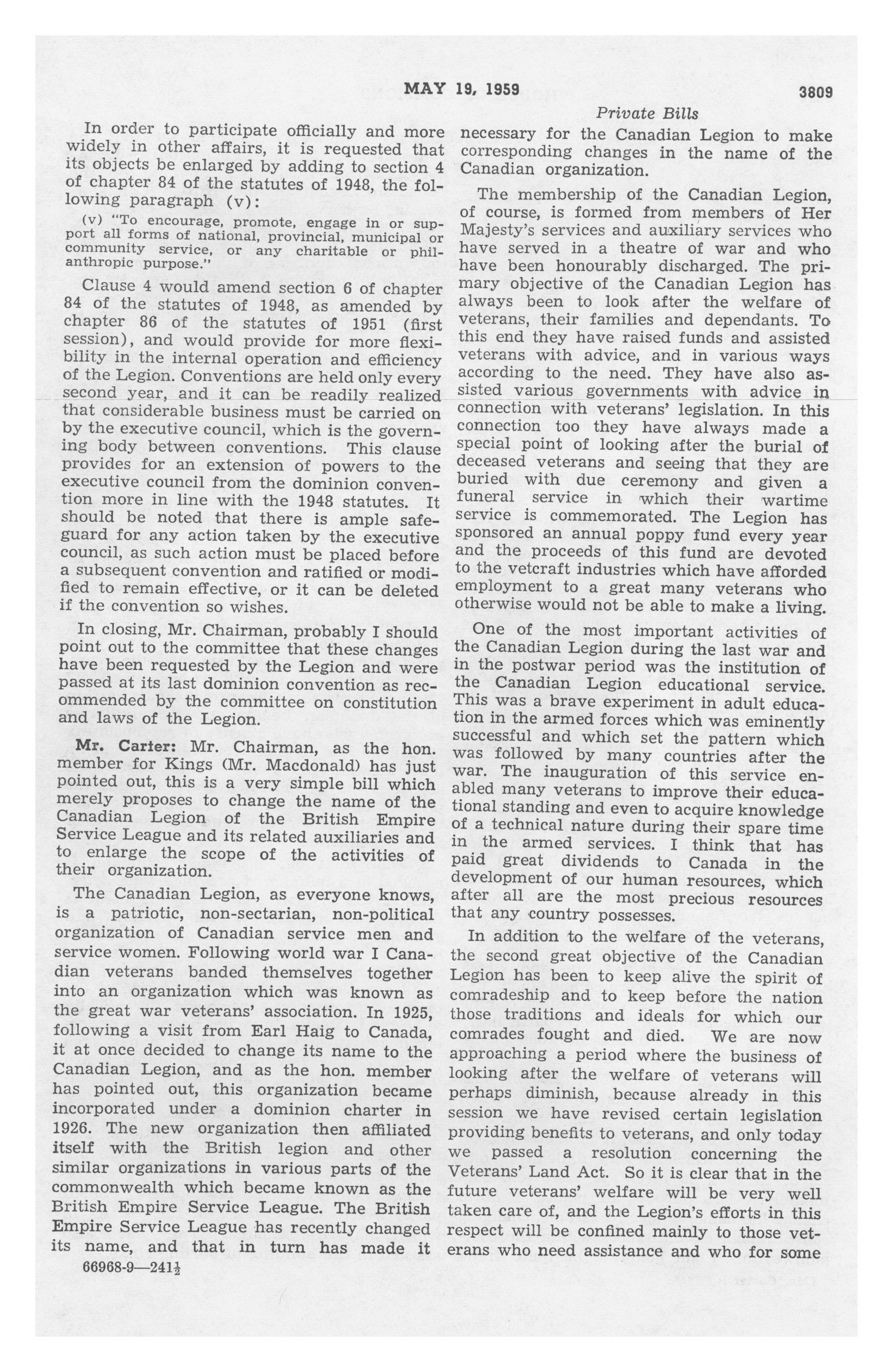 MAY 19, 1959 3809

Private Bills

In order to participate officially and more widely in other affairs, it is requested that its objects be enlarged by adding to section 4 of chapter 84 of the statutes of 1948, the following paragraph (v):

(v) "To encourage, promote, engage in or support all forms of national, provincial, municipal or community service, or any charitable or philanthropic purpose."

Clause 4 would amend section 6 of chapter 84 of the statutes of 1948, as amended by chapter 86 of the statutes of 1951 (first session), and would provide for more flexibility in the internal operation and efficiency of the Legion. Conventions are held only every second year, and it can be readily realized that considerable business must be carried on by the executive council, which is the governing body between conventions. This clause provides for an extension of powers to the executive council from the dominion convention more in line with the 1948 statutes. It should be noted that there is ample safeguard for any action taken by the executive council, as such action must be placed before a subsequent convention and ratified or modified to remain effective, or it can be deleted if the convention so wishes.

In closing, Mr. Chairman, probably I should point out to the committee that these changes have been requested by the Legion and were passed at its last dominion convention as recommended by the committee on constitution and laws of the Legion.

Mr. Carter: Mr. Chairman, as the hon. member for Kings (Mr. Macdonald) has just pointed out, this is a very simple bill which merely proposes to change the name of the Canadian Legion of the British Empire Service League and its related auxiliaries and to enlarge the scope of the activities of their organization.

The Canadian Legion, as everyone knows, is a patriotic, non-sectarian, non-political organization of Canadian service men and service women. Following world war I Canadian veterans banded themselves together into an organization which was known as the great war veterans' association. In 1925, following a visit from Earl Haig to Canada, it at once decided to change its name to the Canadian Legion, and as the hon. member has pointed out, this organization became incorporated under a dominion charter in 1926. The new organization then affiliated itself with the British legion and other similar organizations in various parts of the commonwealth which became known as the British Empire Service League. The British Empire Service League has recently changed its name, and that in turn has made it

66968-9—241½

necessary for the Canadian Legion to make corresponding changes in the name of the Canadian organization.

The membership of the Canadian Legion, of course, is formed from members of Her Majesty's services and auxiliary services who have served in a theatre of war and who have been honourably discharged. The primary objective of the Canadian Legion has always been to look after the welfare of veterans, their families and dependants. To this end they have raised funds and assisted veterans with advice, and in various ways according to the need. They have also assisted various governments with advice in connection with veterans' legislation. In this connection too they have always made a special point of looking after the burial of deceased veterans and seeing that they are buried with due ceremony and given a funeral service in which their wartime service is commemorated. The Legion has sponsored an annual poppy fund every year and the proceeds of this fund are devoted to the vetcraft industries which have afforded employment to a great many veterans who otherwise would not be able to make a living.

One of the most important activities of the Canadian Legion during the last war and in the postwar period was the institution of the Canadian Legion educational service. This was a brave experiment in adult education in the armed forces which was eminently successful and which set the pattern which was followed by many countries after the war. The inauguration of this service enabled many veterans to improve their educational standing and even to acquire knowledge of a technical nature during their spare time in the armed services. I think that has paid great dividends to Canada in the development of our human resources, which after all are the most precious resources that any country possesses.

In addition to the welfare of the veterans, the second great objective of the Canadian Legion has been to keep alive the spirit of comradeship and to keep before the nation those traditions and ideals for which our comrades fought and died. We are now approaching a period where the business of looking after the welfare of veterans will perhaps diminish, because already in this session we have revised certain legislation providing benefits to veterans, and only today we passed a resolution concerning the Veterans' Land Act. So it is clear that in the future veterans' welfare will be very well taken care of, and the Legion's efforts in this respect will be confined mainly to those veterans who need assistance and who for some